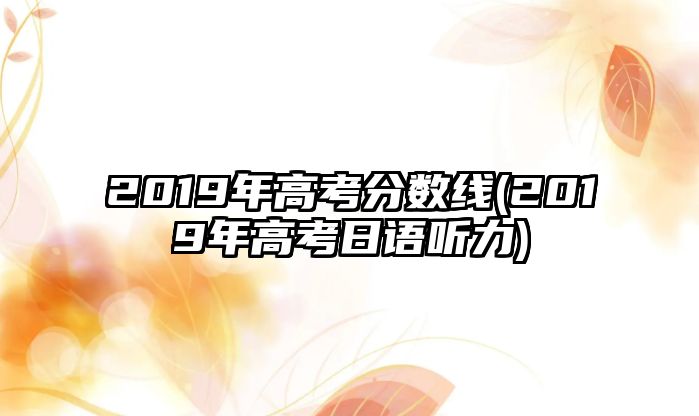 2019年高考分数线(2019年高考日语听力)